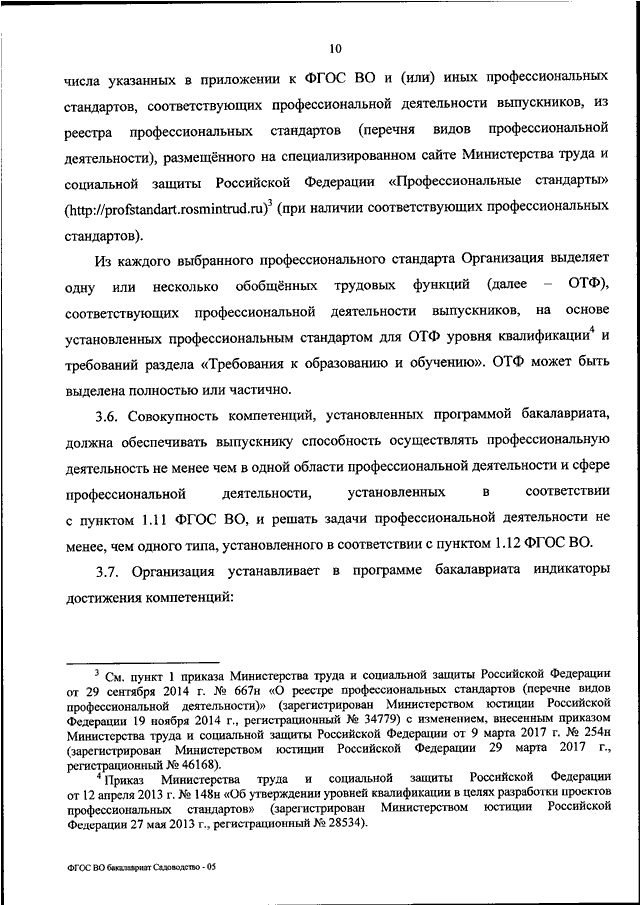 10

числа указанных в приложении к ФГОС ВО и (или) иных профессиональных стандартов, соответствующих профессиональной деятельности выпускников, из реестра профессиональных стандартов (перечня видов профессиональной деятельности), размещённого на специализированном сайте Министерства труда и социальной защиты Российской Федерации «Профессиональные стандарты» (http://profstandart.rosmintrud.ru)$^3$ (при наличии соответствующих профессиональных стандартов).

Из каждого выбранного профессионального стандарта Организация выделяет одну или несколько обобщённых трудовых функций (далее – ОТФ), соответствующих профессиональной деятельности выпускников, на основе установленных профессиональным стандартом для ОТФ уровня квалификации$^4$ и требований раздела «Требования к образованию и обучению». ОТФ может быть выделена полностью или частично.

3.6. Совокупность компетенций, установленных программой бакалавриата, должна обеспечивать выпускнику способность осуществлять профессиональную деятельность не менее чем в одной области профессиональной деятельности и сфере профессиональной деятельности, установленных в соответствии с пунктом 1.11 ФГОС ВО, и решать задачи профессиональной деятельности не менее, чем одного типа, установленного в соответствии с пунктом 1.12 ФГОС ВО.

3.7. Организация устанавливает в программе бакалавриата индикаторы достижения компетенций:

$^3$ См. пункт 1 приказа Министерства труда и социальной защиты Российской Федерации от 29 сентября 2014 г. № 667н «О реестре профессиональных стандартов (перечне видов профессиональной деятельности)» (зарегистрирован Министерством юстиции Российской Федерации 19 ноября 2014 г., регистрационный № 34779) с изменением, внесенным приказом Министерства труда и социальной защиты Российской Федерации от 9 марта 2017 г. № 254н (зарегистрирован Министерством юстиции Российской Федерации 29 марта 2017 г., регистрационный № 46168).

$^4$ Приказ Министерства труда и социальной защиты Российской Федерации от 12 апреля 2013 г. № 148н «Об утверждении уровней квалификации в целях разработки проектов профессиональных стандартов» (зарегистрирован Министерством юстиции Российской Федерации 27 мая 2013 г., регистрационный № 28534).

ФГОС ВО бакалавриат Садоводство - 05